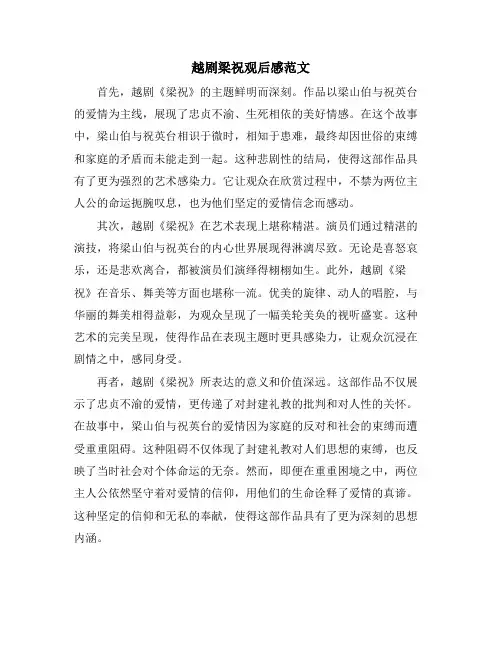 越剧梁祝观后感范文

首先，越剧《梁祝》的主题鲜明而深刻。作品以梁山伯与祝英台的爱情为主线，展现了忠贞不渝、生死相依的美好情感。在这个故事中，梁山伯与祝英台相识于微时，相知于患难，最终却因世俗的束缚和家庭的矛盾而未能走到一起。这种悲剧性的结局，使得这部作品具有了更为强烈的艺术感染力。它让观众在欣赏过程中，不禁为两位主人公的命运扼腕叹息，也为他们坚定的爱情信念而感动。

其次，越剧《梁祝》在艺术表现上堪称精湛。演员们通过精湛的演技，将梁山伯与祝英台的内心世界展现得淋漓尽致。无论是喜怒哀乐，还是悲欢离合，都被演员们演绎得栩栩如生。此外，越剧《梁祝》在音乐、舞美等方面也堪称一流。优美的旋律、动人的唱腔，与华丽的舞美相得益彰，为观众呈现了一幅美轮美奂的视听盛宴。这种艺术的完美呈现，使得作品在表现主题时更具感染力，让观众沉浸在剧情之中，感同身受。

再者，越剧《梁祝》所表达的意义和价值深远。这部作品不仅展示了忠贞不渝的爱情，更传递了对封建礼教的批判和对人性的关怀。在故事中，梁山伯与祝英台的爱情因为家庭的反对和社会的束缚而遭受重重阻碍。这种阻碍不仅体现了封建礼教对人们思想的束缚，也反映了当时社会对个体命运的无奈。然而，即便在重重困境之中，两位主人公依然坚守着对爱情的信仰，用他们的生命诠释了爱情的真谛。这种坚定的信仰和无私的奉献，使得这部作品具有了更为深刻的思想内涵。